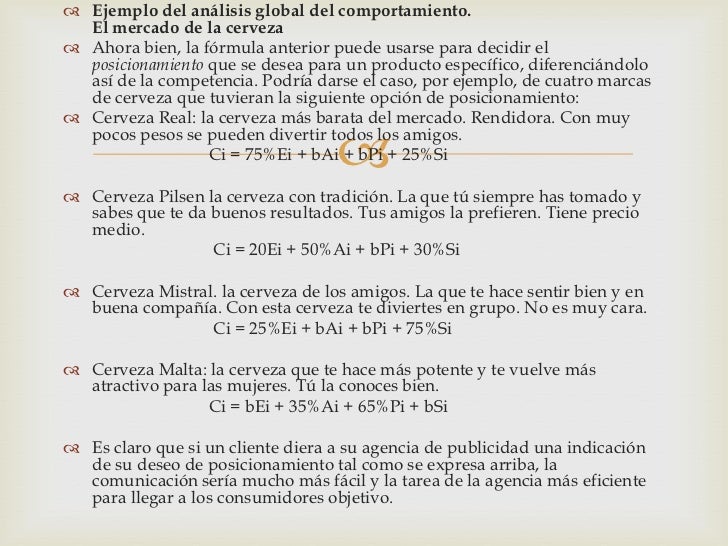 Ejemplo del análisis global del comportamiento.
El mercado de la cerveza

Ahora bien, la fórmula anterior puede usarse para decidir el posicionamiento que se desea para un producto específico, diferenciándolo así de la competencia. Podría darse el caso, por ejemplo, de cuatro marcas de cerveza que tuvieran la siguiente opción de posicionamiento:

Cerveza Real: la cerveza más barata del mercado. Rendidora. Con muy pocos pesos se pueden divertir todos los amigos.

Ci = 75%Ei + bAi + bPi + 25%Si

Cerveza Pilsen la cerveza con tradición. La que tú siempre has tomado y sabes que te da buenos resultados. Tus amigos la prefieren. Tiene precio medio.

Ci = 20Ei + 50%Ai + bPi + 30%Si

Cerveza Mistral. la cerveza de los amigos. La que te hace sentir bien y en buena compañía. Con esta cerveza te diviertes en grupo. No es muy cara.

Ci = 25%Ei + bAi + bPi + 75%Si

Cerveza Malta: la cerveza que te hace más potente y te vuelve más atractivo para las mujeres. Tú la conoces bien.

Ci = bEi + 35%Ai + 65%Pi + bSi

Es claro que si un cliente diera a su agencia de publicidad una indicación de su deseo de posicionamiento tal como se expresa arriba, la comunicación sería mucho más fácil y la tarea de la agencia más eficiente para llegar a los consumidores objetivo.